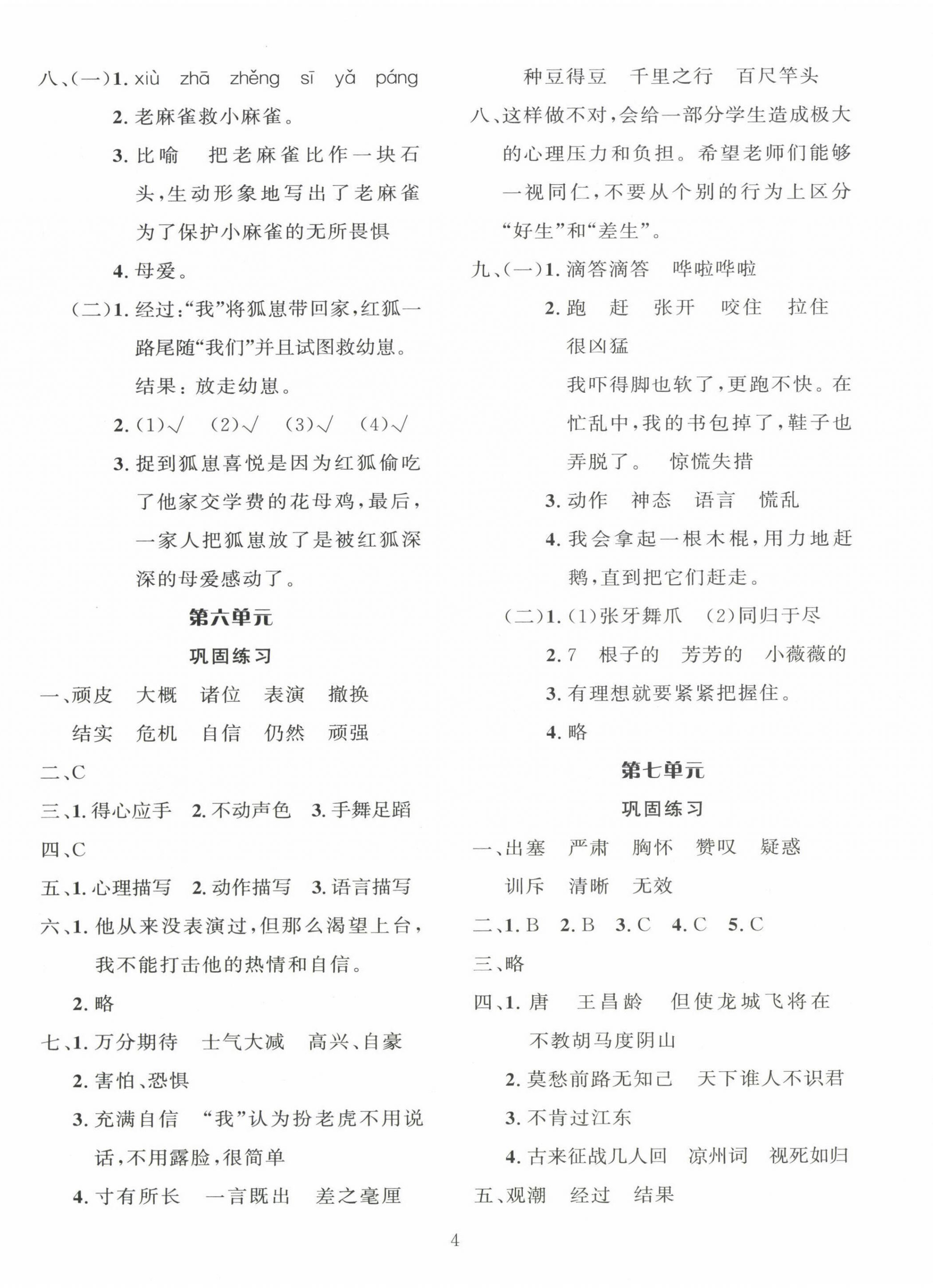 八、(一)1. xiù zhā zhěng sī yǎ páng

2. 老麻雀救小麻雀。

3. 比喻 把老麻雀比作一块石头,生动形象地写出了老麻雀为了保护小麻雀的无所畏惧

4. 母爱。

(二)1. 经过:“我”将狐崽带回家,红狐一路尾随“我们”并且试图救幼崽。结果:放走幼崽。

2. (1)√ (2)√ (3)√ (4)√

3. 捉到狐崽喜悦是因为红狐偷吃了他家交学费的花母鸡,最后,一家人把狐崽放了是被红狐深深的母爱感动了。

第六单元

巩固练习

一、顽皮 大概 诸位 表演 撤换

结实 危机 自信 仍然 顽强

二、C

三、1. 得心应手 2. 不动声色 3. 手舞足蹈

四、C

五、1. 心理描写 2. 动作描写 3. 语言描写

六、1. 他从来没表演过,但那么渴望上台,我不能打击他的热情和自信。

2. 略

七、1. 万分期待 士气大减 高兴、自豪

2. 害怕、恐惧

3. 充满自信 “我”认为扮老虎不用说话,不用露脸,很简单

4. 寸有所长 一言既出 差之毫厘

种豆得豆 千里之行 百尺竿头

八、这样做不对,会给一部分学生造成极大的心理压力和负担。希望老师们能够一视同仁,不要从个别的行为上区分“好生”和“差生”。

九、(一)1. 滴答滴答 哗啦哗啦

2. 跑 赶 张开 咬住 拉住

很凶猛

我吓得脚也软了,更跑不快。在忙乱中,我的书包掉了,鞋子也弄脱了。 惊慌失措

3. 动作 神态 语言 慌乱

4. 我会拿起一根木棍,用力地赶鹅,直到把它们赶走。

(二)1. (1)张牙舞爪 (2)同归于尽

2. 7 根子的 芳芳的 小薇薇的

3. 有理想就要紧紧把握住。

4. 略

第七单元

巩固练习

一、出塞 严肃 胸怀 赞叹 疑惑

训斥 清晰 无效

二、1. B 2. B 3. C 4. C 5. C

三、略

四、1. 唐 王昌龄 但使龙城飞将在

不教胡马度阴山

2. 莫愁前路无知己 天下谁人不识君

3. 不肯过江东

4. 古来征战几人回 凉州词 视死如归

五、观潮 经过 结果

4